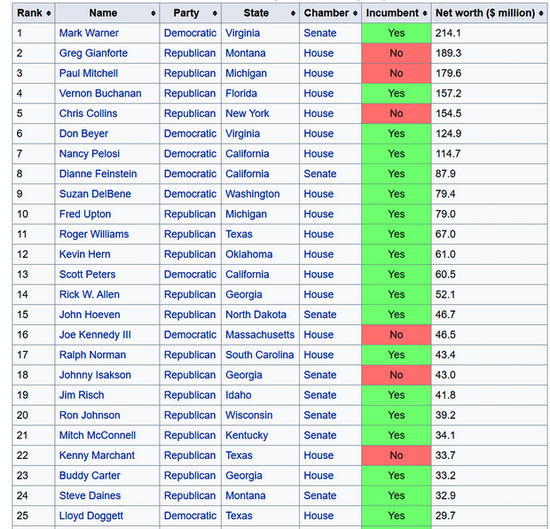 | Rank | Name | Party | State | Chamber | Incumbent | Net worth ($ million) |
|---|---|---|---|---|---|---|
| 1 | Mark Warner | Democratic | Virginia | Senate | Yes | 214.1 |
| 2 | Greg Gianforte | Republican | Montana | House | No | 189.3 |
| 3 | Paul Mitchell | Republican | Michigan | House | No | 179.6 |
| 4 | Vernon Buchanan | Republican | Florida | House | Yes | 157.2 |
| 5 | Chris Collins | Republican | New York | House | No | 154.5 |
| 6 | Don Beyer | Democratic | Virginia | House | Yes | 124.9 |
| 7 | Nancy Pelosi | Democratic | California | House | Yes | 114.7 |
| 8 | Dianne Feinstein | Democratic | California | Senate | Yes | 87.9 |
| 9 | Suzan DelBene | Democratic | Washington | House | Yes | 79.4 |
| 10 | Fred Upton | Republican | Michigan | House | Yes | 79.0 |
| 11 | Roger Williams | Republican | Texas | House | Yes | 67.0 |
| 12 | Kevin Hern | Republican | Oklahoma | House | Yes | 61.0 |
| 13 | Scott Peters | Democratic | California | House | Yes | 60.5 |
| 14 | Rick W. Allen | Republican | Georgia | House | Yes | 52.1 |
| 15 | John Hoeven | Republican | North Dakota | Senate | Yes | 46.7 |
| 16 | Joe Kennedy III | Democratic | Massachusetts | House | No | 46.5 |
| 17 | Ralph Norman | Republican | South Carolina | House | Yes | 43.4 |
| 18 | Johnny Isakson | Republican | Georgia | Senate | No | 43.0 |
| 19 | Jim Risch | Republican | Idaho | Senate | Yes | 41.8 |
| 20 | Ron Johnson | Republican | Wisconsin | Senate | Yes | 39.2 |
| 21 | Mitch McConnell | Republican | Kentucky | Senate | Yes | 34.1 |
| 22 | Kenny Marchant | Republican | Texas | House | No | 33.7 |
| 23 | Buddy Carter | Republican | Georgia | House | Yes | 33.2 |
| 24 | Steve Daines | Republican | Montana | Senate | Yes | 32.9 |
| 25 | Lloyd Doggett | Democratic | Texas | House | Yes | 29.7 |